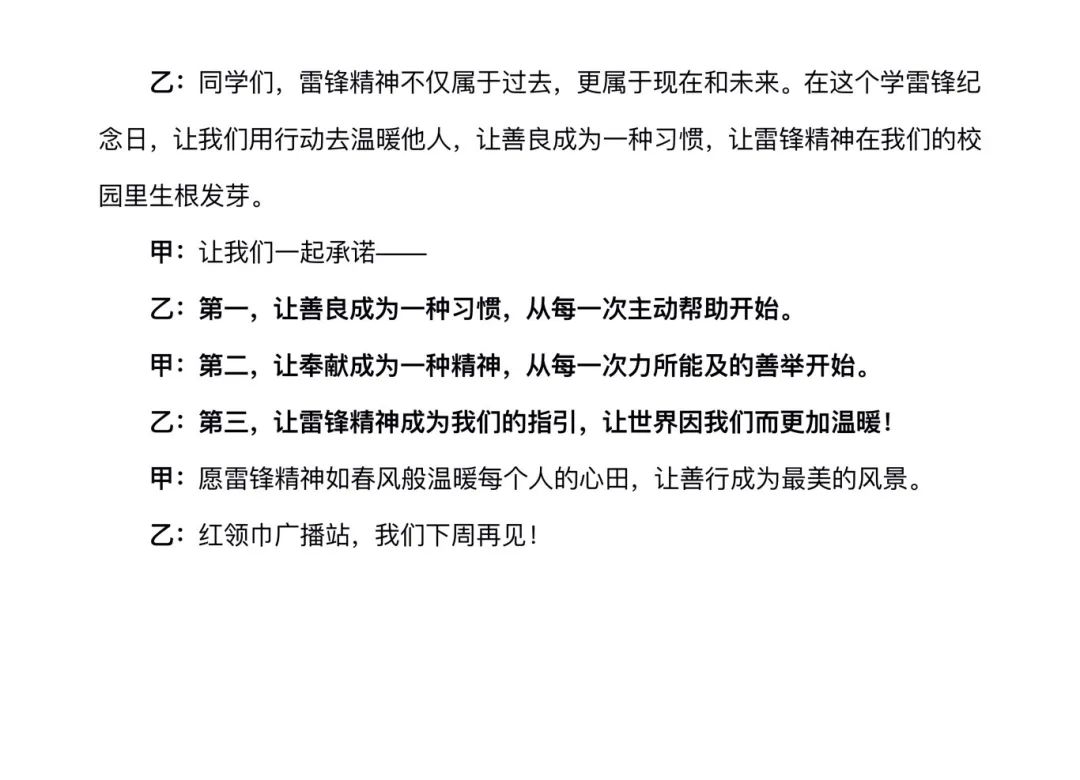 乙：同学们，雷锋精神不仅属于过去，更属于现在和未来。在这个学雷锋纪念日，让我们用行动去温暖他人，让善良成为一种习惯，让雷锋精神在我们的校园里生根发芽。

甲：让我们一起承诺——

乙：第一，让善良成为一种习惯，从每一次主动帮助开始。

甲：第二，让奉献成为一种精神，从每一次力所能及的善举开始。

乙：第三，让雷锋精神成为我们的指引，让世界因我们而更加温暖！

甲：愿雷锋精神如春风般温暖每个人的心田，让善行成为最美的风景。

乙：红领巾广播站，我们下周再见！